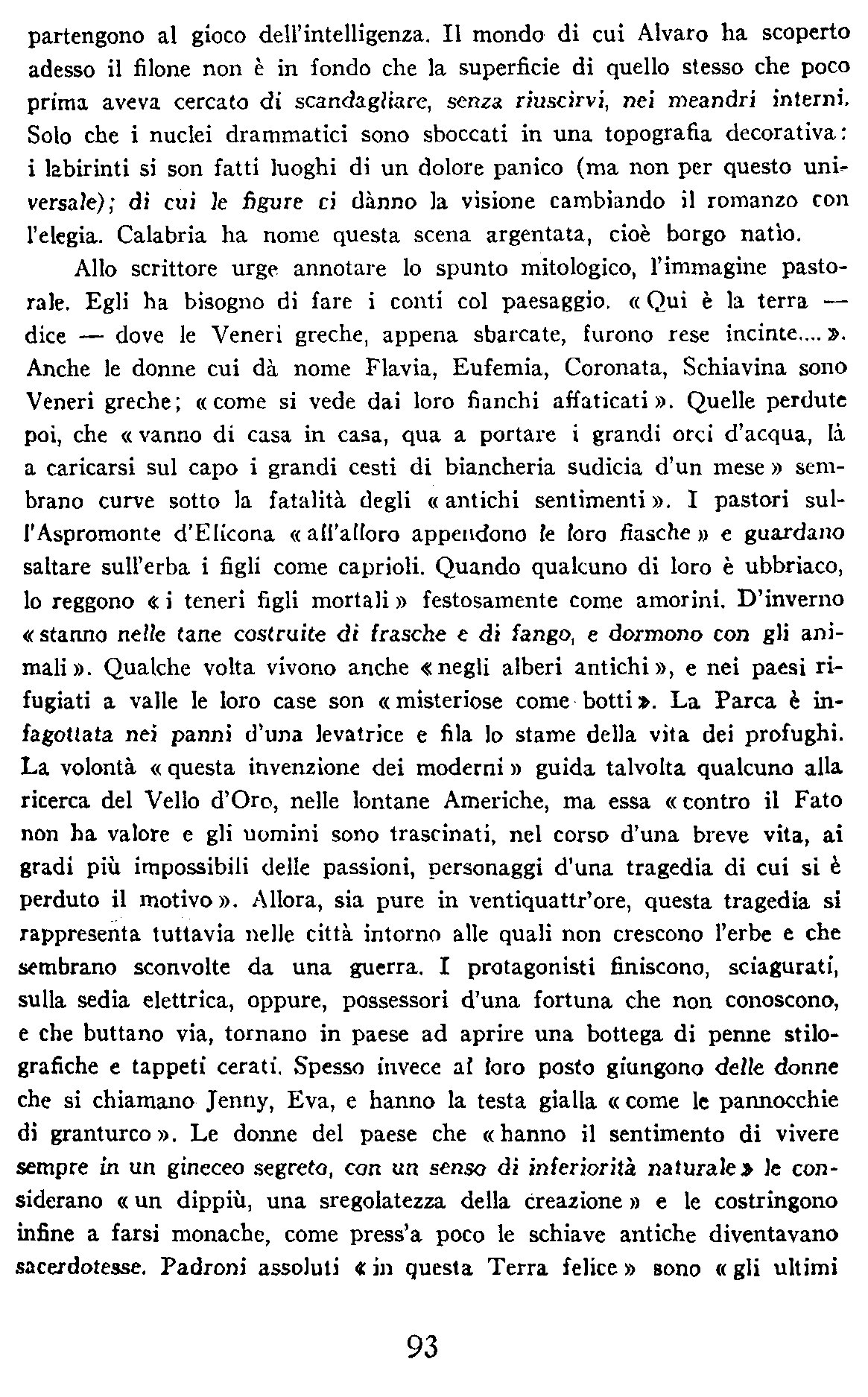 partengono al gioco dell'intelligenza. Il mondo di cui Alvaro ha scoperto adesso il filone non è in fondo che la superficie di quello stesso che poco prima aveva cercato di scandagliare, senza riuscirvi, nei meandri interni. Solo che i nuclei drammatici sono sboccati in una topografia decorativa: i labirinti si son fatti luoghi di un dolore panico (ma non per questo universale); di cui le figure ci dànno la visione cambiando il romanzo con l'elegia. Calabria ha nome questa scena argentata, cioè borgo natìo.

Allo scrittore urge annotare lo spunto mitologico, l'immagine pastorale. Egli ha bisogno di fare i conti col paesaggio. « Qui è la terra — dice — dove le Veneri greche, appena sbarcate, furono rese incinte.... ». Anche le donne cui dà nome Flavia, Eufemia, Coronata, Schiavina sono Veneri greche; « come si vede dai loro fianchi affaticati ». Quelle perdute poi, che « vanno di casa in casa, qua a portare i grandi orci d'acqua, là a caricarsi sul capo i grandi cesti di biancheria sudicia d'un mese » sembrano curve sotto la fatalità degli « antichi sentimenti ». I pastori sull'Aspromonte d'Elicona « all'alloro appendono le loro fiasche » e guardano saltare sull'erba i figli come caprioli. Quando qualcuno di loro è ubbriaco, lo reggono « i teneri figli mortali » festosamente come amorini. D'inverno « stanno nelle tane costruite di frasche e di fango, e dormono con gli animali ». Qualche volta vivono anche « negli alberi antichi », e nei paesi rifugiati a valle le loro case son « misteriose come botti ». La Parca è infagottata nei panni d'una levatrice e fila lo stame della vita dei profughi. La volontà « questa invenzione dei moderni » guida talvolta qualcuno alla ricerca del Vello d'Oro, nelle lontane Americhe, ma essa « contro il Fato non ha valore e gli uomini sono trascinati, nel corso d'una breve vita, ai gradi più impossibili delle passioni, personaggi d'una tragedia di cui si è perduto il motivo ». Allora, sia pure in ventiquattr'ore, questa tragedia si rappresenta tuttavia nelle città intorno alle quali non crescono l'erbe e che sembrano sconvolte da una guerra. I protagonisti finiscono, sciagurati, sulla sedia elettrica, oppure, possessori d'una fortuna che non conoscono, e che buttano via, tornano in paese ad aprire una bottega di penne stilografiche e tappeti cerati. Spesso invece al loro posto giungono delle donne che si chiamano Jenny, Eva, e hanno la testa gialla « come le pannocchie di granturco ». Le donne del paese che « hanno il sentimento di vivere sempre in un gineceo segreto, con un senso di inferiorità naturale » le considerano « un dippiù, una sregolatezza della creazione » e le costringono infine a farsi monache, come press'a poco le schiave antiche diventavano sacerdotesse. Padroni assoluti « in questa Terra felice » sono « gli ultimi

93